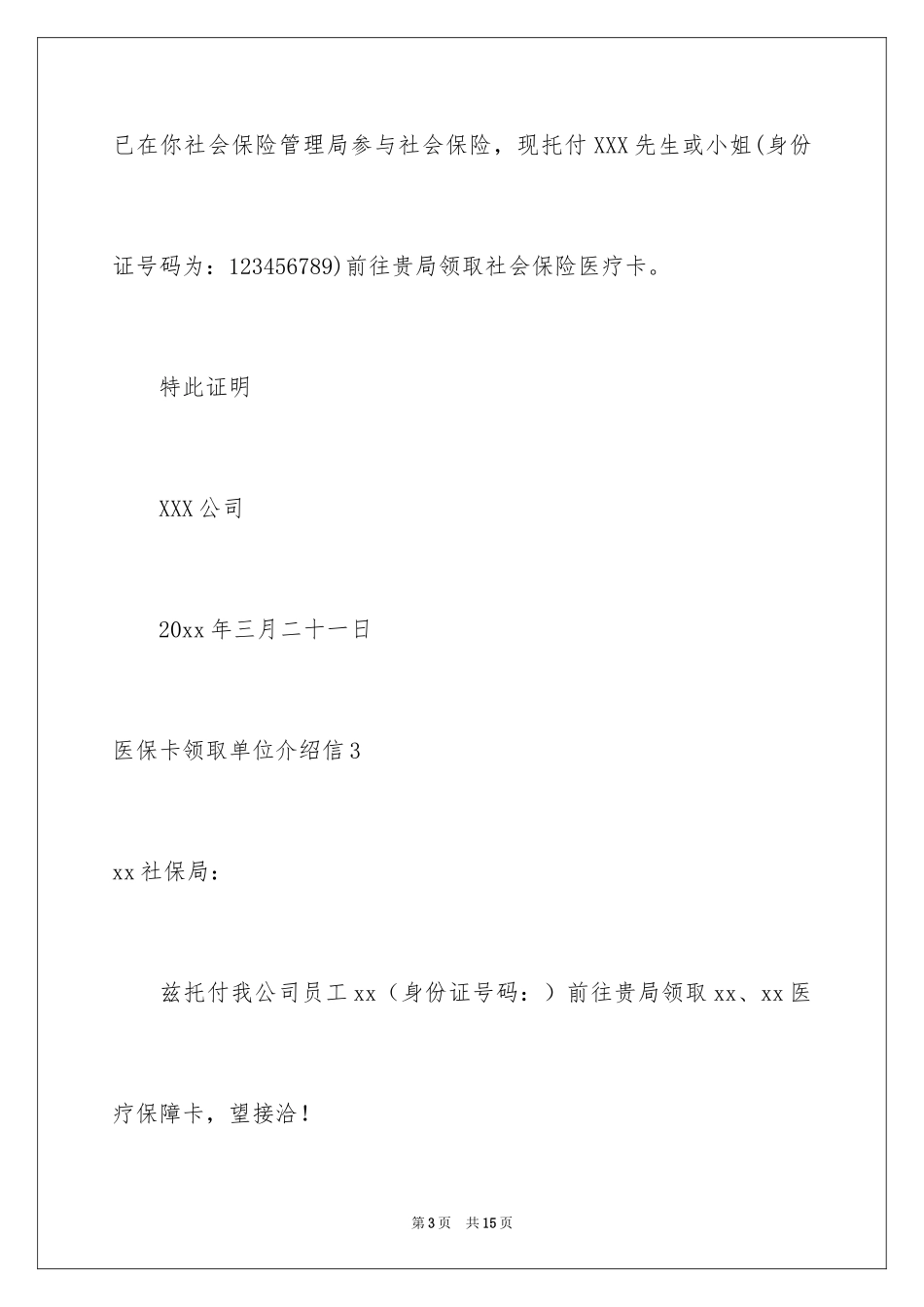 已在你社会保险管理局参与社会保险，现托付 XXX 先生或小姐(身份证号码为：123456789)前往贵局领取社会保险医疗卡。

特此证明

XXX 公司

20xx 年三月二十一日

医保卡领取单位介绍信 3

xx 社保局：

兹托付我公司员工 xx（身份证号码：）前往贵局领取 xx、xx 医疗保障卡，望接洽！

第 3 页 共 15 页